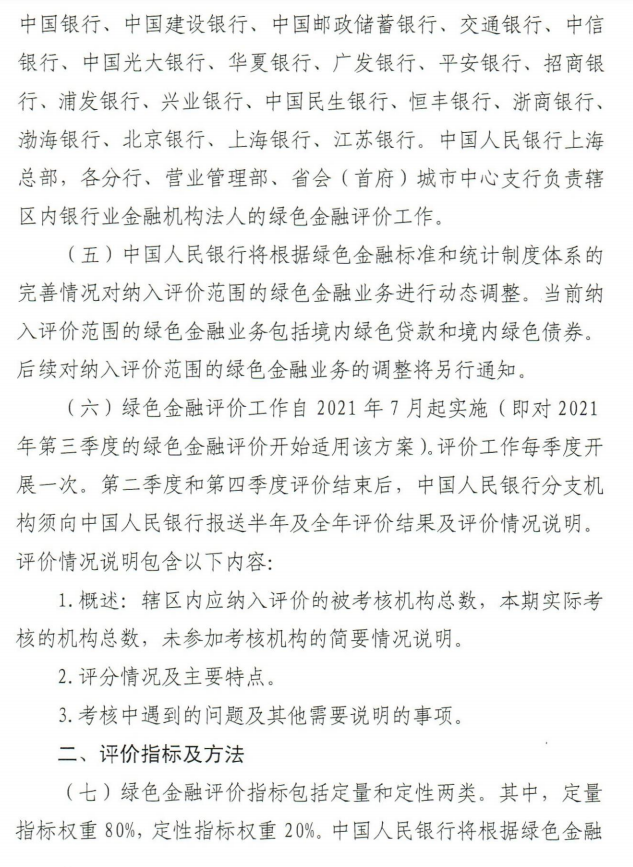 中国银行、中国建设银行、中国邮政储蓄银行、交通银行、中信银行、中国光大银行、华夏银行、广发银行、平安银行、招商银行、浦发银行、兴业银行、中国民生银行、恒丰银行、浙商银行、渤海银行、北京银行、上海银行、江苏银行。中国人民银行上海总部，各分行、营业管理部、省会（首府）城市中心支行负责辖区内银行业金融机构法人的绿色金融评价工作。

（五）中国人民银行将根据绿色金融标准和统计制度体系的完善情况对纳入评价范围的绿色金融业务进行动态调整。当前纳入评价范围的绿色金融业务包括境内绿色贷款和境内绿色债券。后续对纳入评价范围的绿色金融业务的调整将另行通知。

（六）绿色金融评价工作自 2021 年 7 月起实施（即对 2021 年第三季度的绿色金融评价开始适用该方案）。评价工作每季度开展一次。第二季度和第四季度评价结束后，中国人民银行分支机构须向中国人民银行报送半年及全年评价结果及评价情况说明。评价情况说明包含以下内容：

1. 概述：辖区内应纳入评价的被考核机构总数，本期实际考核的机构总数，未参加考核机构的简要情况说明。

2. 评分情况及主要特点。

3. 考核中遇到的问题及其他需要说明的事项。

二、评价指标及方法

（七）绿色金融评价指标包括定量和定性两类。其中，定量指标权重 80%，定性指标权重 20%。中国人民银行将根据绿色金融